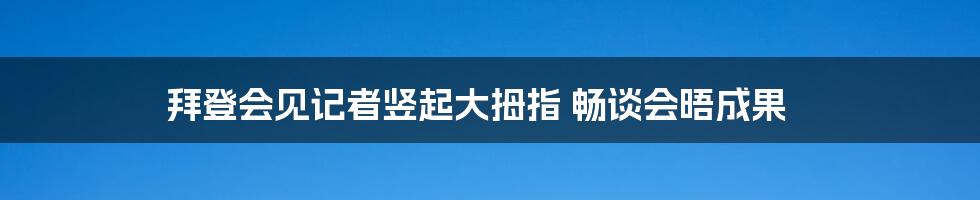 拜登会见记者竖起大拇指 畅谈会晤成果